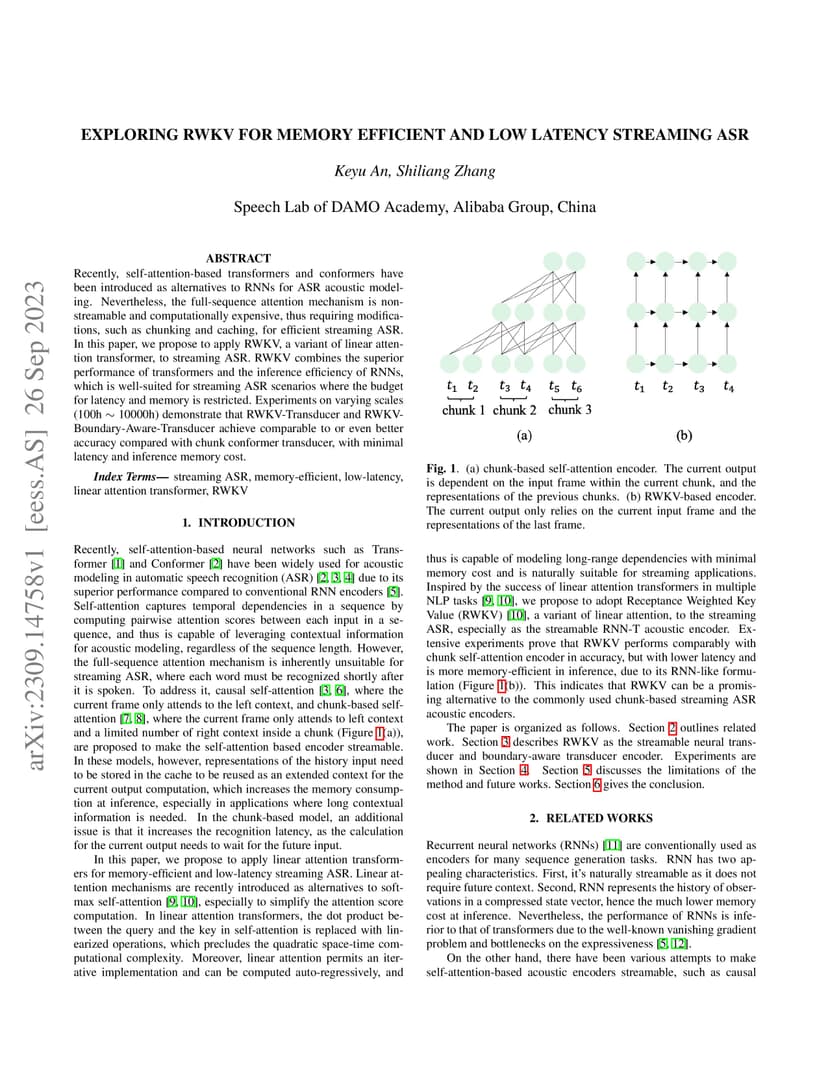 arXiv:2309.14758v1 [eess.AS] 26 Sep 2023

EXPLORING RWKV FOR MEMORY EFFICIENT AND LOW LATENCY STREAMING ASR

Keyu An, Shiliang Zhang

Speech Lab of DAMO Academy, Alibaba Group, China

ABSTRACT

Recently, self-attention-based transformers and conformers have been introduced as alternatives to RNNs for ASR acoustic modeling. Nevertheless, the full-sequence attention mechanism is non-streamable and computationally expensive, thus requiring modifications, such as chunking and caching, for efficient streaming ASR. In this paper, we propose to apply RWKV, a variant of linear attention transformer, to streaming ASR. RWKV combines the superior performance of transformers and the inference efficiency of RNNs, which is well-suited for streaming ASR scenarios where the budget for latency and memory is restricted. Experiments on varying scales (100h $\sim$ 10000h) demonstrate that RWKV-Transducer and RWKV-Boundary-Aware-Transducer achieve comparable to or even better accuracy compared with chunk conformer transducer, with minimal latency and inference memory cost.

Index Terms— streaming ASR, memory-efficient, low-latency, linear attention transformer, RWKV

1. INTRODUCTION

Recently, self-attention-based neural networks such as Transformer [1] and Conformer [2] have been widely used for acoustic modeling in automatic speech recognition (ASR) [2, 3, 4] due to its superior performance compared to conventional RNN encoders [5]. Self-attention captures temporal dependencies in a sequence by computing pairwise attention scores between each input in a sequence, and thus is capable of leveraging contextual information for acoustic modeling, regardless of the sequence length. However, the full-sequence attention mechanism is inherently unsuitable for streaming ASR, where each word must be recognized shortly after it is spoken. To address it, causal self-attention [3, 6], where the current frame only attends to the left context, and chunk-based self-attention [7, 8], where the current frame only attends to left context and a limited number of right context inside a chunk (Figure 1(a)), are proposed to make the self-attention based encoder streamable. In these models, however, representations of the history input need to be stored in the cache to be reused as an extended context for the current output computation, which increases the memory consumption at inference, especially in applications where long contextual information is needed. In the chunk-based model, an additional issue is that it increases the recognition latency, as the calculation for the current output needs to wait for the future input.

In this paper, we propose to apply linear attention transformers for memory-efficient and low-latency streaming ASR. Linear attention mechanisms are recently introduced as alternatives to softmax self-attention [9, 10], especially to simplify the attention score computation. In linear attention transformers, the dot product between the query and the key in self-attention is replaced with linearized operations, which precludes the quadratic space-time computational complexity. Moreover, linear attention permits an iterative implementation and can be computed auto-regressively, and

$t_1$ $t_2$ $t_3$ $t_4$ $t_5$ $t_6$
chunk 1 chunk 2 chunk 3
(a)

$t_1$ $t_2$ $t_3$ $t_4$
(b)

Fig. 1. (a) chunk-based self-attention encoder. The current output is dependent on the input frame within the current chunk, and the representations of the previous chunks. (b) RWKV-based encoder. The current output only relies on the current input frame and the representations of the last frame.

thus is capable of modeling long-range dependencies with minimal memory cost and is naturally suitable for streaming applications. Inspired by the success of linear attention transformers in multiple NLP tasks [9, 10], we propose to adopt Receptance Weighted Key Value (RWKV) [10], a variant of linear attention, to the streaming ASR, especially as the streamable RNN-T acoustic encoder. Extensive experiments prove that RWKV performs comparably with chunk self-attention encoder in accuracy, but with lower latency and is more memory-efficient in inference, due to its RNN-like formulation (Figure 1(b)). This indicates that RWKV can be a promising alternative to the commonly used chunk-based streaming ASR acoustic encoders.

The paper is organized as follows. Section 2 outlines related work. Section 3 describes RWKV as the streamable neural transducer and boundary-aware transducer encoder. Experiments are shown in Section 4. Section 5 discusses the limitations of the method and future works. Section 6 gives the conclusion.

2. RELATED WORKS

Recurrent neural networks (RNNs) [11] are conventionally used as encoders for many sequence generation tasks. RNN has two appealing characteristics. First, it's naturally streamable as it does not require future context. Second, RNN represents the history of observations in a compressed state vector, hence the much lower memory cost at inference. Nevertheless, the performance of RNNs is inferior to that of transformers due to the well-known vanishing gradient problem and bottlenecks on the expressiveness [5, 12].

On the other hand, there have been various attempts to make self-attention-based acoustic encoders streamable, such as causal